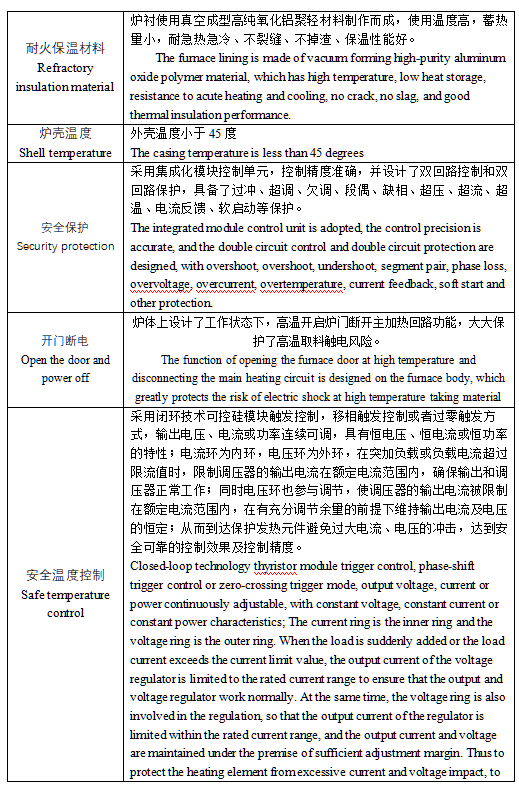 | | |
|---|---|
| 耐火保温材料 Refractory insulation material | 炉衬使用真空成型高纯氧化铝聚轻材料制作而成，使用温度高，蓄热量小，耐急热急冷、不裂缝、不掉渣、保温性能好。 The furnace lining is made of vacuum forming high-purity aluminum oxide polymer material, which has high temperature, low heat storage, resistance to acute heating and cooling, no crack, no slag, and good thermal insulation performance. |
| 炉壳温度 Shell temperature | 外壳温度小于 45 度 The casing temperature is less than 45 degrees |
| 安全保护 Security protection | 采用集成化模块控制单元，控制精度准确，并设计了双回路控制和双回路保护，具备了过冲、超调、欠调、段偶、缺相、超压、超流、超温、电流反馈、软启动等保护。 The integrated module control unit is adopted, the control precision is accurate, and the double circuit control and double circuit protection are designed, with overshoot, overshoot, undershoot, segment pair, phase loss, overvoltage, overcurrent, overtemperature, current feedback, soft start and other protection. |
| 开门断电 Open the door and power off | 炉体上设计了工作状态下，高温开启炉门断开主加热回路功能，大大保护了高温取料触电风险。 The function of opening the furnace door at high temperature and disconnecting the main heating circuit is designed on the furnace body, which greatly protects the risk of electric shock at high temperature taking material |
| 安全温度控制 Safe temperature control | 采用闭环技术可控硅模块触发控制，移相触发控制或者过零触发方式，输出电压、电流或功率连续可调，具有恒电压、恒电流或恒功率的特性；电流环为内环，电压环为外环，在突加负载或负载电流超过限流值时，限制调压器的输出电流在额定电流范围内，确保输出和调压器正常工作；同时电压环也参与调节，使调压器的输出电流被限制在额定电流范围内，在有充分调节余量的前提下维持输出电流及电压的恒定；从而到达保护发热元件避免过大电流、电压的冲击，达到安全可靠的控制效果及控制精度。 Closed-loop technology thyristor module trigger control, phase-shift trigger control or zero-crossing trigger mode, output voltage, current or power continuously adjustable, with constant voltage, constant current or constant power characteristics; The current ring is the inner ring and the voltage ring is the outer ring. When the load is suddenly added or the load current exceeds the current limit value, the output current of the voltage regulator is limited to the rated current range to ensure that the output and voltage regulator work normally. At the same time, the voltage ring is also involved in the regulation, so that the output current of the regulator is limited within the rated current range, and the output current and voltage are maintained under the premise of sufficient adjustment margin. Thus to protect the heating element from excessive current and voltage impact, to |